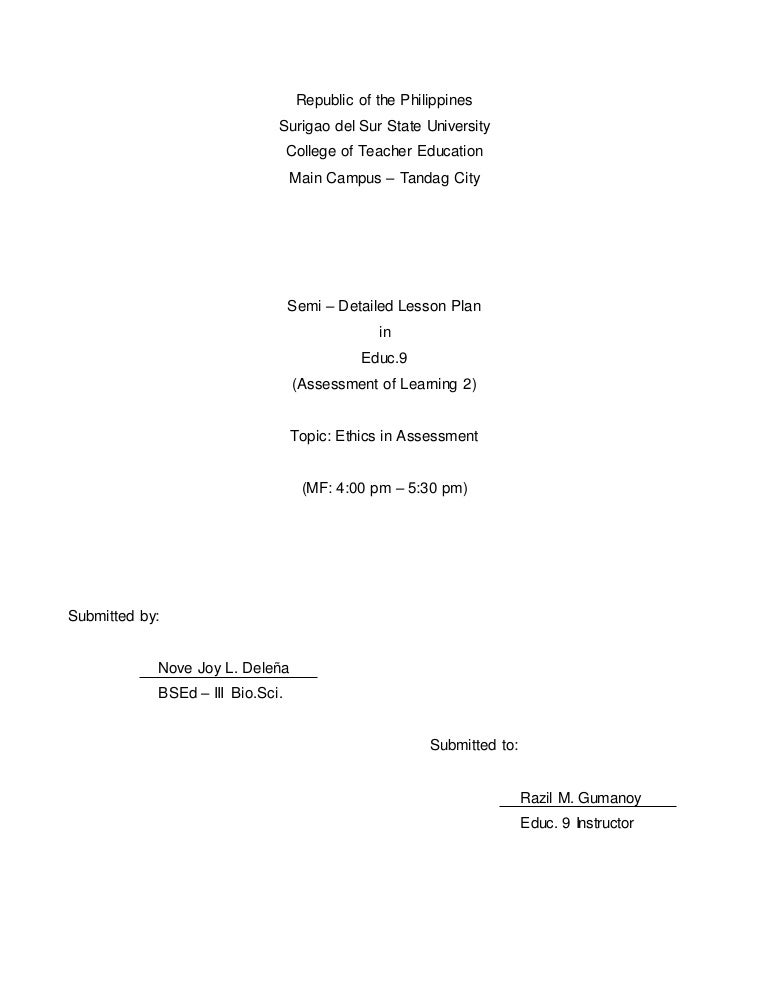 Republic of the Philippines
Surigao del Sur State University
College of Teacher Education
Main Campus – Tandag City

Semi – Detailed Lesson Plan
in
Educ.9
(Assessment of Learning 2)

Topic: Ethics in Assessment

(MF: 4:00 pm – 5:30 pm)

Submitted by:

Nove Joy L. Deleña
BSEd – III Bio.Sci.

Submitted to:

Razil M. Gumanoy
Educ. 9 Instructor